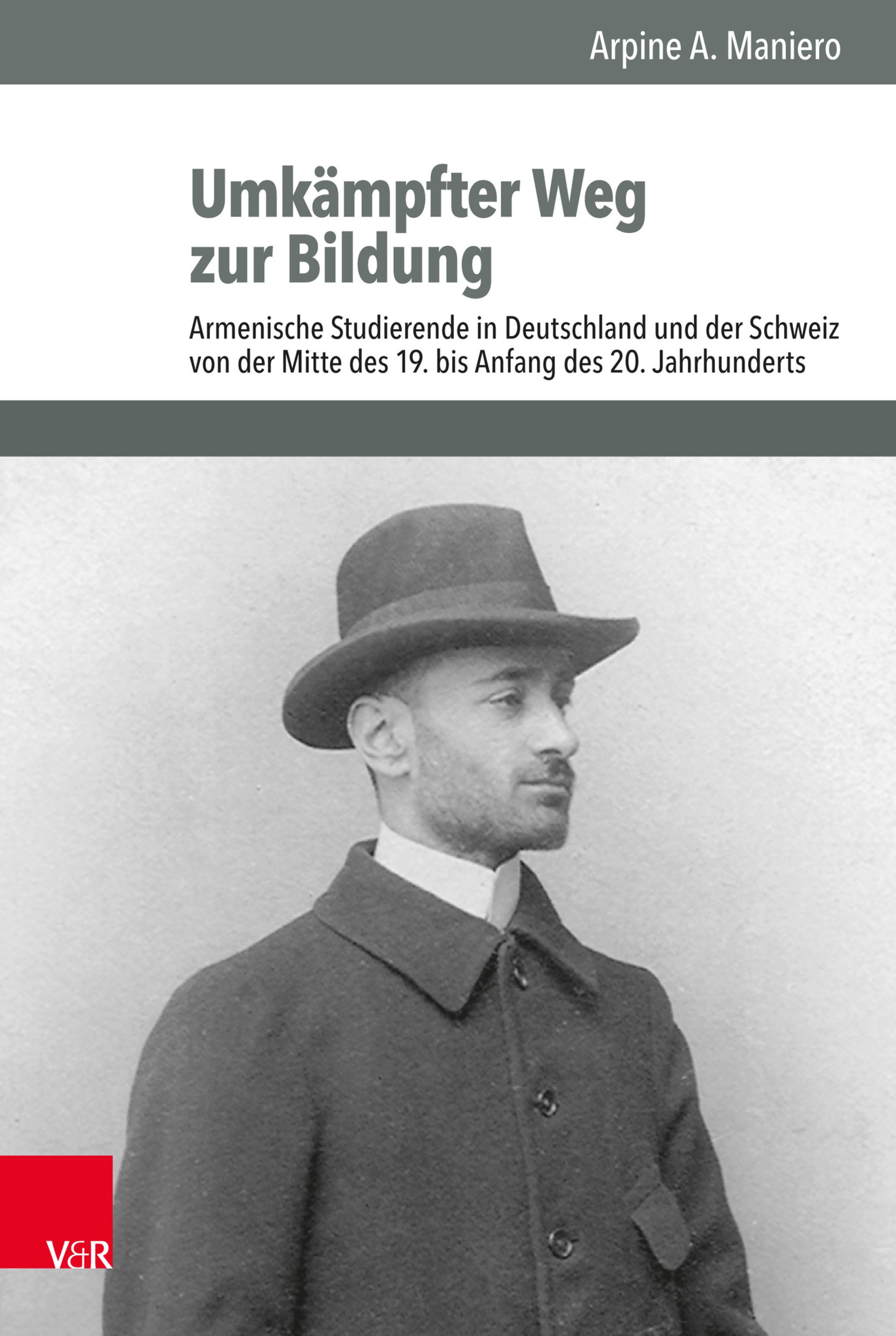 Arpine A. Maniero

Umkämpfter Weg zur Bildung

Armenische Studierende in Deutschland und der Schweiz von der Mitte des 19. bis Anfang des 20. Jahrhunderts

V&R